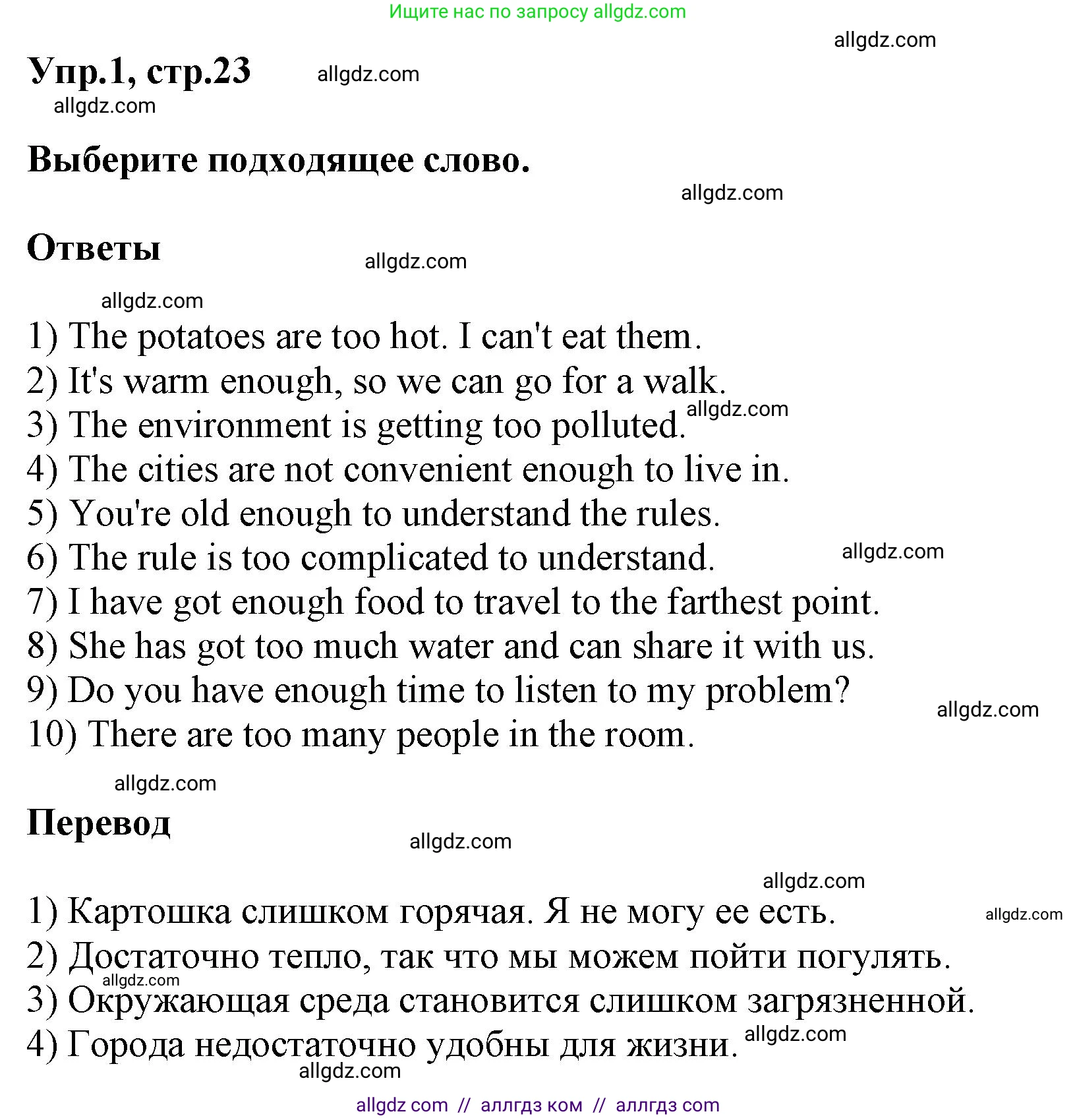 Ищите нас по запросу allgdz.com

allgdz.com

Упр.1, стр.23 allgdz.com

allgdz.com

Выберите подходящее слово.

allgdz.com

Ответы

allgdz.com

allgdz.com

1) The potatoes are too hot. I can't eat them.
2) It's warm enough, so we can go for a walk.
3) The environment is getting too polluted. allgdz.com
4) The cities are not convenient enough to live in.
5) You're old enough to understand the rules.
6) The rule is too complicated to understand. allgdz.com
7) I have got enough food to travel to the farthest point.
8) She has got too much water and can share it with us.
9) Do you have enough time to listen to my problem? allgdz.com
10) There are too many people in the room.

allgdz.com

Перевод

allgdz.com

allgdz.com

1) Картошка слишком горячая. Я не могу ее есть. allgdz.com
2) Достаточно тепло, так что мы можем пойти погулять.
allgdz.com
3) Окружающая среда становится слишком загрязненной.
4) Города недостаточно удобны для жизни. allgdz.com

allgdz.com

allgdz com // аллгдз ком // аллгдз com